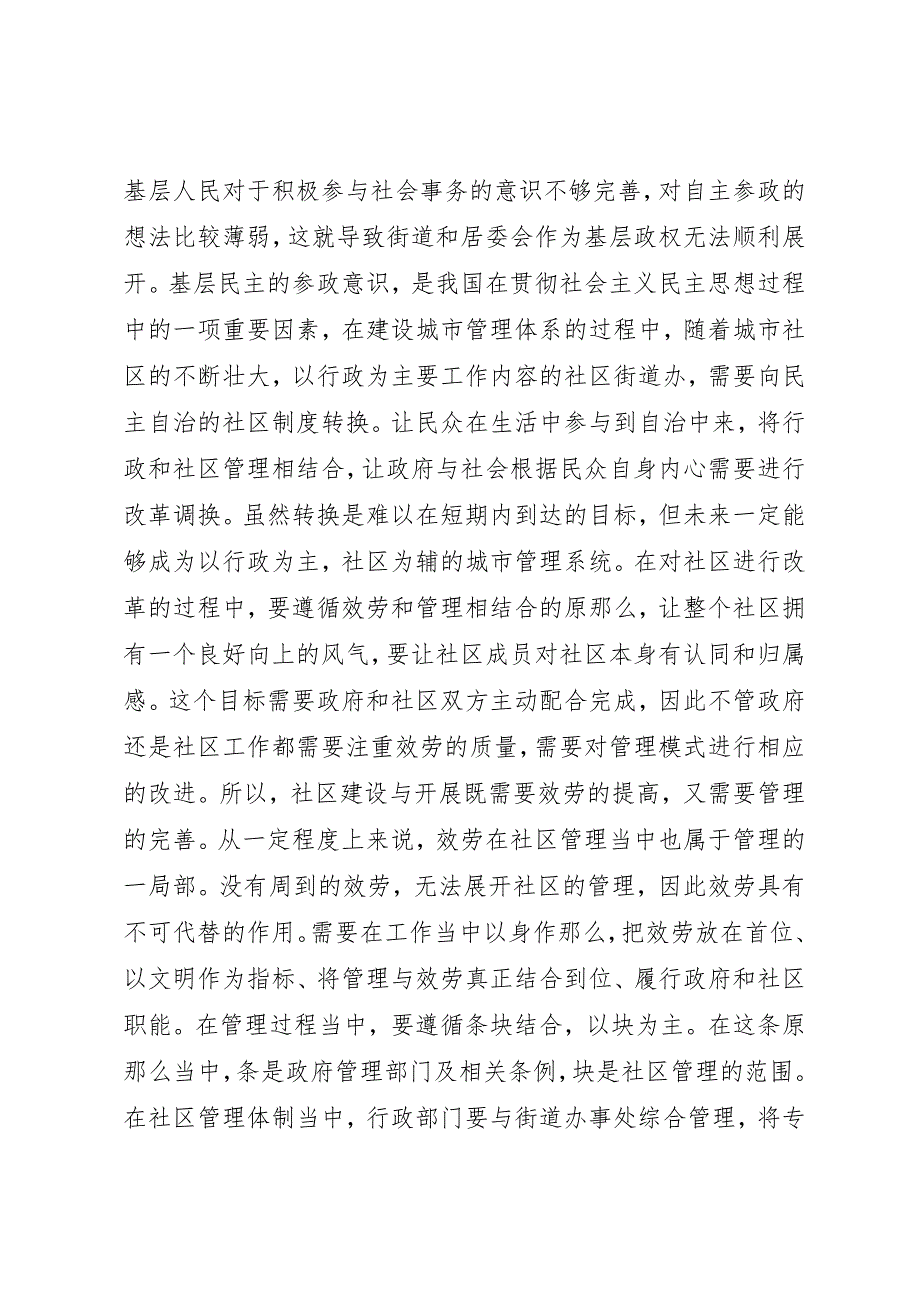 基层人民对于积极参与社会事务的意识不够完善，对自主参政的想法比较薄弱，这就导致街道和居委会作为基层政权无法顺利展开。基层民主的参政意识，是我国在贯彻社会主义民主思想过程中的一项重要因素，在建设城市管理体系的过程中，随着城市社区的不断壮大，以行政为主要工作内容的社区街道办，需要向民主自治的社区制度转换。让民众在生活中参与到自治中来，将行政和社区管理相结合，让政府与社会根据民众自身内心需要进行改革调换。虽然转换是难以在短期内到达的目标，但未来一定能够成为以行政为主，社区为辅的城市管理系统。在对社区进行改革的过程中，要遵循效劳和管理相结合的原那么，让整个社区拥有一个良好向上的风气，要让社区成员对社区本身有认同和归属感。这个目标需要政府和社区双方主动配合完成，因此不管政府还是社区工作都需要注重效劳的质量，需要对管理模式进行相应的改进。所以，社区建设与开展既需要效劳的提高，又需要管理的完善。从一定程度上来说，效劳在社区管理当中也属于管理的一局部。没有周到的效劳，无法展开社区的管理，因此效劳具有不可代替的作用。需要在工作当中以身作那么，把效劳放在首位、以文明作为指标、将管理与效劳真正结合到位、履行政府和社区职能。在管理过程当中，要遵循条块结合，以块为主。在这条原那么当中，条是政府管理部门及相关条例，块是社区管理的范围。在社区管理体制当中，行政部门要与街道办事处综合管理，将专